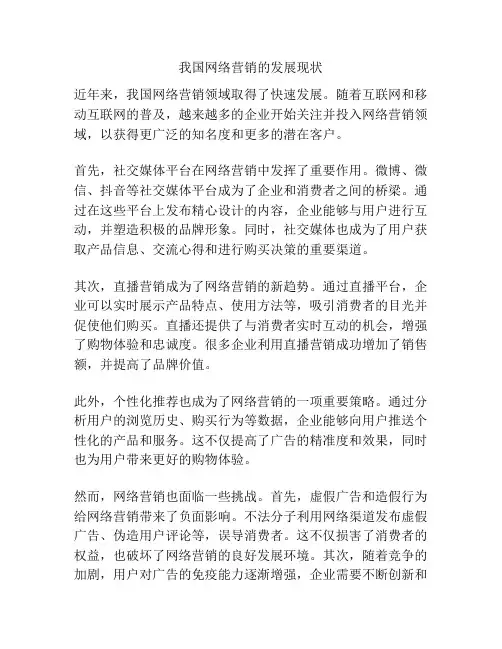 我国网络营销的发展现状

近年来，我国网络营销领域取得了快速发展。随着互联网和移动互联网的普及，越来越多的企业开始关注并投入网络营销领域，以获得更广泛的知名度和更多的潜在客户。

首先，社交媒体平台在网络营销中发挥了重要作用。微博、微信、抖音等社交媒体平台成为了企业和消费者之间的桥梁。通过在这些平台上发布精心设计的内容，企业能够与用户进行互动，并塑造积极的品牌形象。同时，社交媒体也成为了用户获取产品信息、交流心得和进行购买决策的重要渠道。

其次，直播营销成为了网络营销的新趋势。通过直播平台，企业可以实时展示产品特点、使用方法等，吸引消费者的目光并促使他们购买。直播还提供了与消费者实时互动的机会，增强了购物体验和忠诚度。很多企业利用直播营销成功增加了销售额，并提高了品牌价值。

此外，个性化推荐也成为了网络营销的一项重要策略。通过分析用户的浏览历史、购买行为等数据，企业能够向用户推送个性化的产品和服务。这不仅提高了广告的精准度和效果，同时也为用户带来更好的购物体验。

然而，网络营销也面临一些挑战。首先，虚假广告和造假行为给网络营销带来了负面影响。不法分子利用网络渠道发布虚假广告、伪造用户评论等，误导消费者。这不仅损害了消费者的权益，也破坏了网络营销的良好发展环境。其次，随着竞争的加剧，用户对广告的免疫能力逐渐增强，企业需要不断创新和